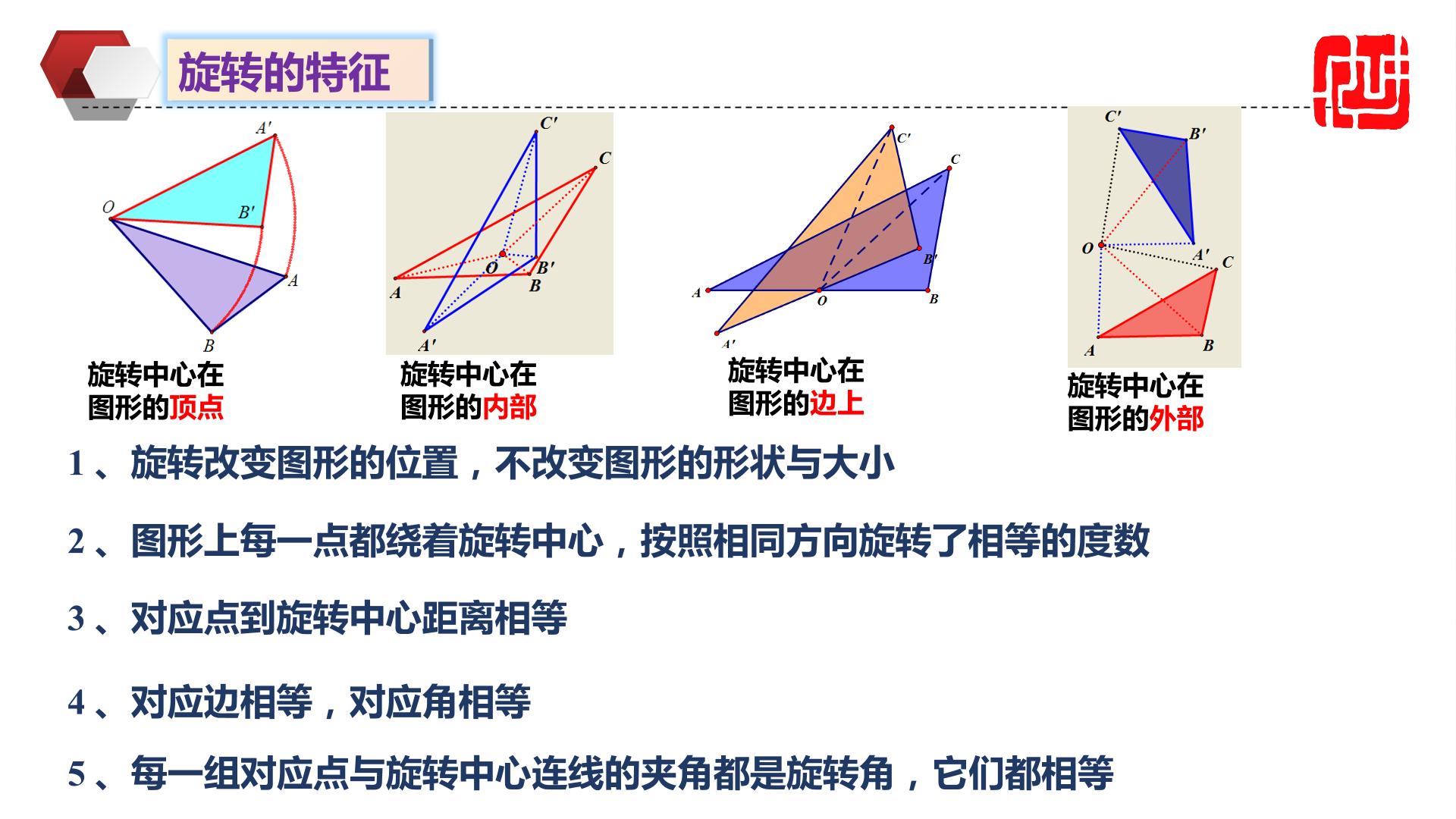 旋转的特征

A'
O
B'
A
B
旋转中心在
图形的顶点

C'
C
O
B'
A
B
A'
旋转中心在
图形的内部

C'
C
B'
A
O
B
A'
旋转中心在
图形的边上

C'
B'
O
A'
C
A
B
旋转中心在
图形的外部

1、旋转改变图形的位置，不改变图形的形状与大小

2、图形上每一点都绕着旋转中心，按照相同方向旋转了相等的度数

3、对应点到旋转中心距离相等

4、对应边相等，对应角相等

5、每一组对应点与旋转中心连线的夹角都是旋转角，它们都相等